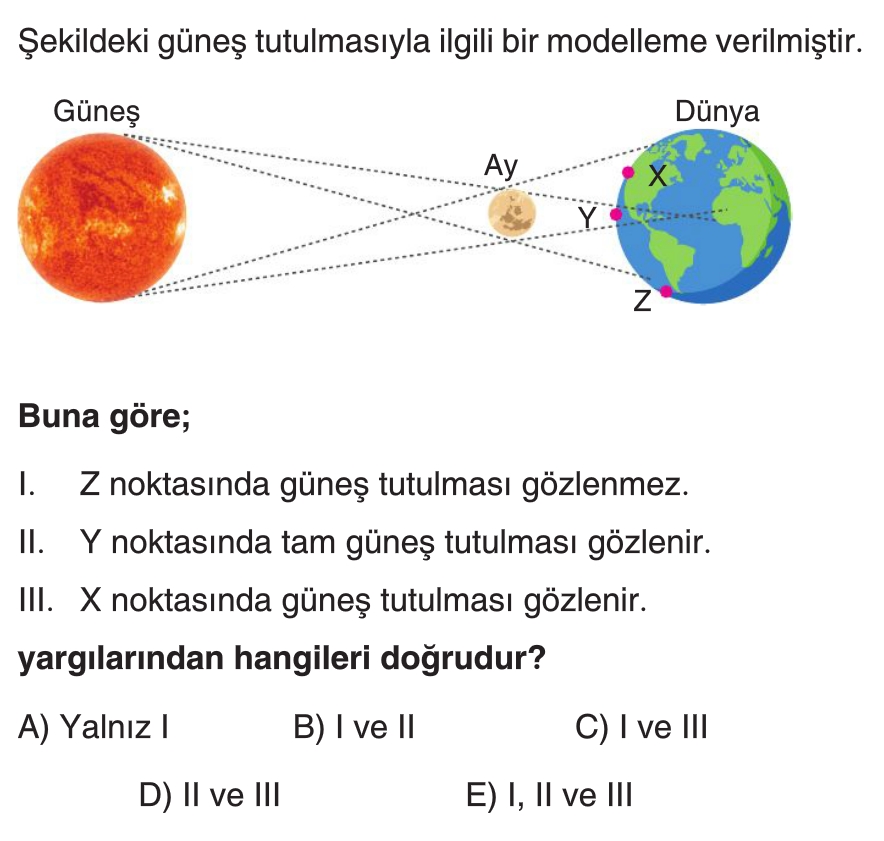 Şekildeki güneş tutulmasıyla ilgili bir modelleme verilmiştir.

Güneş

Ay

Dünya

X

Y

Z

Buna göre;

I. Z noktasında güneş tutulması gözlenmez.

II. Y noktasında tam güneş tutulması gözlenir.

III. X noktasında güneş tutulması gözlenir.

yargılarından hangileri doğrudur?

A) Yalnız I B) I ve II C) I ve III

D) II ve III E) I, II ve III